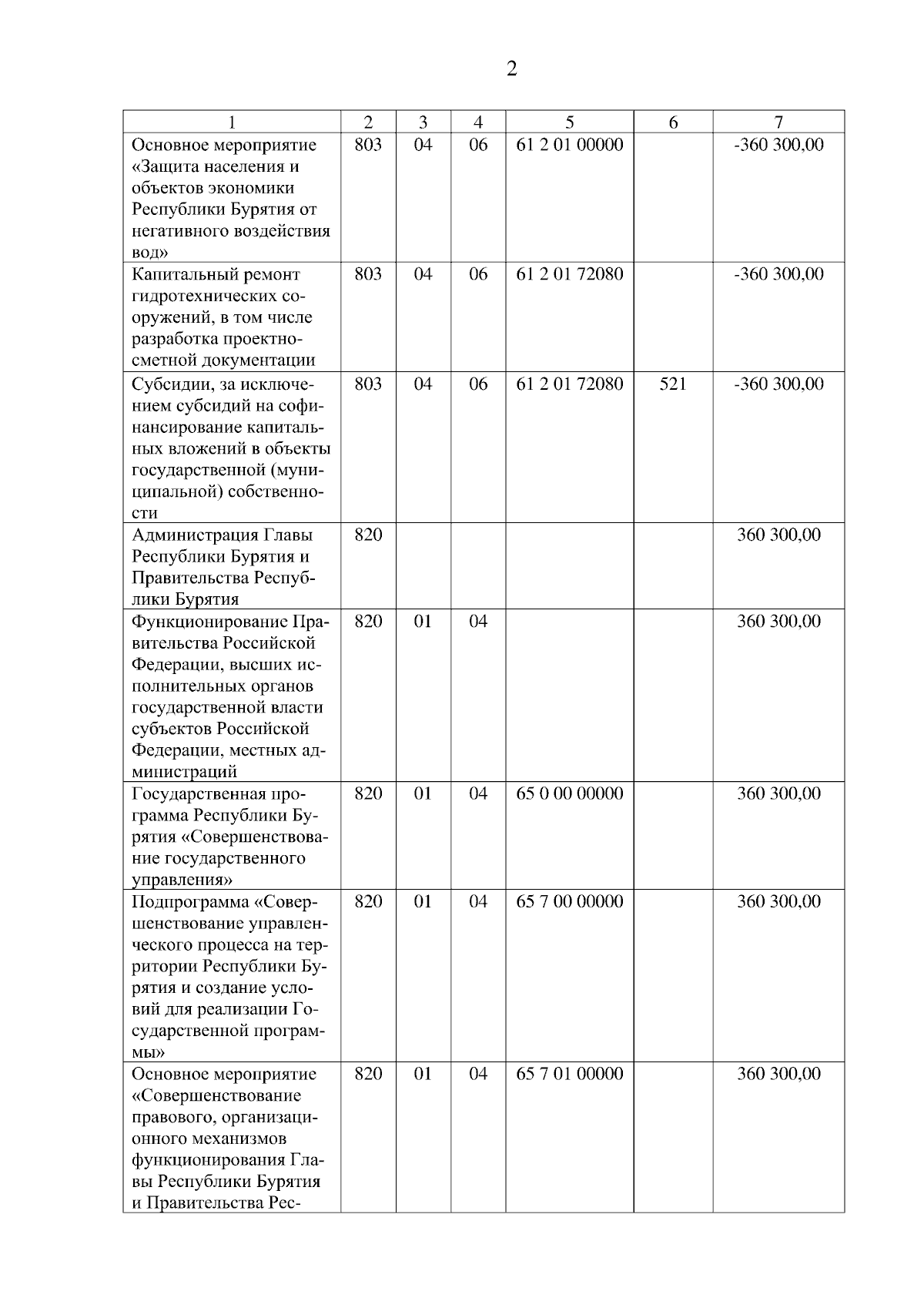 2

| 1 | 2 | 3 | 4 | 5 | 6 | 7 |
|---|---|---|---|---|---|---|
| Основное мероприятие «Защита населения и объектов экономики Республики Бурятия от негативного воздействия вод» | 803 | 04 | 06 | 61 2 01 00000 | | -360 300,00 |
| Капитальный ремонт гидротехнических сооружений, в том числе разработка проектно-сметной документации | 803 | 04 | 06 | 61 2 01 72080 | | -360 300,00 |
| Субсидии, за исключением субсидий на софинансирование капитальных вложений в объекты государственной (муниципальной) собственности | 803 | 04 | 06 | 61 2 01 72080 | 521 | -360 300,00 |
| Администрация Главы Республики Бурятия и Правительства Республики Бурятия | 820 | | | | | 360 300,00 |
| Функционирование Правительства Российской Федерации, высших исполнительных органов государственной власти субъектов Российской Федерации, местных администраций | 820 | 01 | 04 | | | 360 300,00 |
| Государственная программа Республики Бурятия «Совершенствование государственного управления» | 820 | 01 | 04 | 65 0 00 00000 | | 360 300,00 |
| Подпрограмма «Совершенствование управленческого процесса на территории Республики Бурятия и создание условий для реализации Государственной программы» | 820 | 01 | 04 | 65 7 00 00000 | | 360 300,00 |
| Основное мероприятие «Совершенствование правового, организационного механизмов функционирования Главы Республики Бурятия и Правительства Рес- | 820 | 01 | 04 | 65 7 01 00000 | | 360 300,00 |